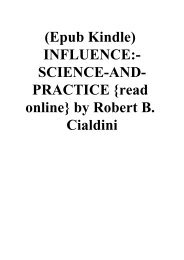 (Epub Kindle) INFLUENCE:-SCIENCE-AND-PRACTICE {read online} by Robert B. Cialdini